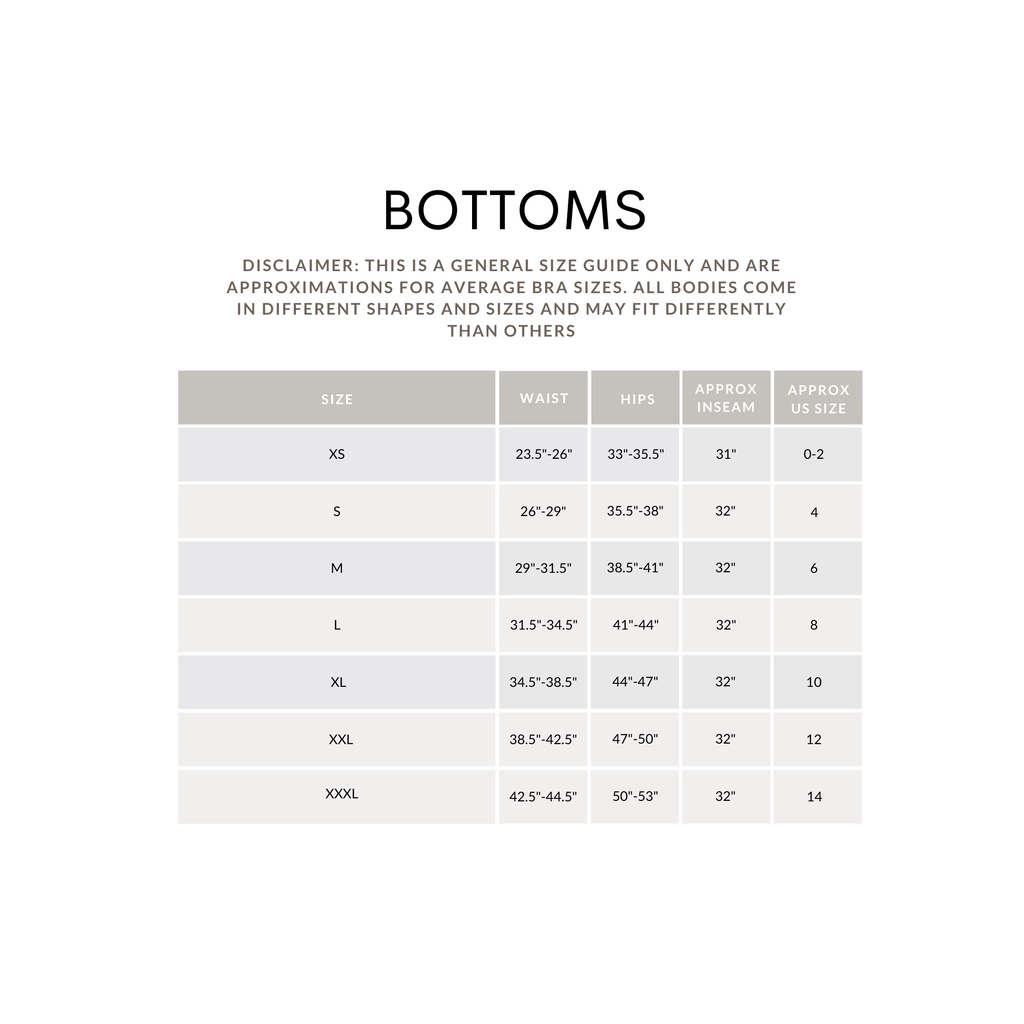 BOTTOMS

DISCLAIMER: THIS IS A GENERAL SIZE GUIDE ONLY AND ARE APPROXIMATIONS FOR AVERAGE BRA SIZES. ALL BODIES COME IN DIFFERENT SHAPES AND SIZES AND MAY FIT DIFFERENTLY THAN OTHERS

| SIZE | WAIST | HIPS | APPROX INSEAM | APPROX US SIZE |
|---|---|---|---|---|
| XS | 23.5"-26" | 33"-35.5" | 31" | 0-2 |
| S | 26"-29" | 35.5"-38" | 32" | 4 |
| M | 29"-31.5" | 38.5"-41" | 32" | 6 |
| L | 31.5"-34.5" | 41"-44" | 32" | 8 |
| XL | 34.5"-38.5" | 44"-47" | 32" | 10 |
| XXL | 38.5"-42.5" | 47"-50" | 32" | 12 |
| XXXL | 42.5"-44.5" | 50"-53" | 32" | 14 |